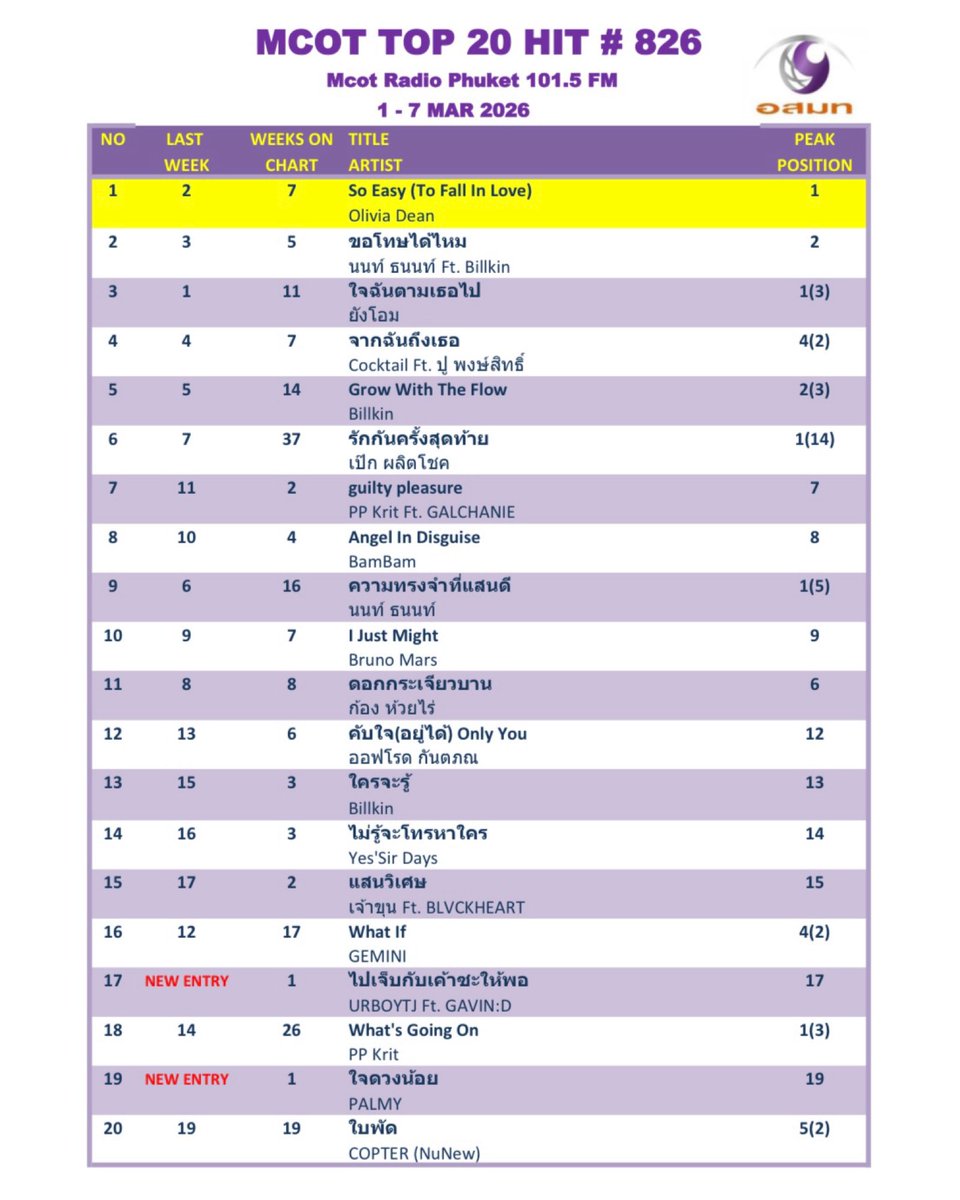 MCOT TOP 20 HIT # 826
Mcot Radio Phuket 101.5 FM
1 - 7 MAR 2026

อสมท

| NO | LAST WEEK | WEEKS ON CHART | TITLE ARTIST | PEAK POSITION |
|---|---|---|---|---|
| 1 | 2 | 7 | So Easy (To Fall In Love) Olivia Dean | 1 |
| 2 | 3 | 5 | ขอโทษได้ไหม นนท์ ธนนท์ Ft. Billkin | 2 |
| 3 | 1 | 11 | ใจฉันตามเธอไป ยังโอม | 1(3) |
| 4 | 4 | 7 | จากฉันถึงเธอ Cocktail Ft. ปู พงษ์สิทธิ์ | 4(2) |
| 5 | 5 | 14 | Grow With The Flow Billkin | 2(3) |
| 6 | 7 | 37 | รักกันครั้งสุดท้าย เป๊ก ผลิตโชค | 1(14) |
| 7 | 11 | 2 | guilty pleasure PP Krit Ft. GALCHANIE | 7 |
| 8 | 10 | 4 | Angel In Disguise BamBam | 8 |
| 9 | 6 | 16 | ความทรงจำที่แสนดี นนท์ ธนนท์ | 1(5) |
| 10 | 9 | 7 | I Just Might Bruno Mars | 9 |
| 11 | 8 | 8 | ดอกกระเจียวบาน ก้อง ห้วยไร่ | 6 |
| 12 | 13 | 6 | คับใจ(อยู่ได้) Only You ออฟโรด กันตภณ | 12 |
| 13 | 15 | 3 | ใครจะรู้ Billkin | 13 |
| 14 | 16 | 3 | ไม่รู้จะโทรหาใคร Yes'Sir Days | 14 |
| 15 | 17 | 2 | แสนวิเศษ เจ้าขุน Ft. BLVCKHEART | 15 |
| 16 | 12 | 17 | What If GEMINI | 4(2) |
| 17 | NEW ENTRY | 1 | ไปเจ็บกับเค้าซะให้พอ URBOYTJ Ft. GAVIN:D | 17 |
| 18 | 14 | 26 | What's Going On PP Krit | 1(3) |
| 19 | NEW ENTRY | 1 | ใจดวงน้อย PALMY | 19 |
| 20 | 19 | 19 | ใบพัด COPTER (NuNew) | 5(2) |